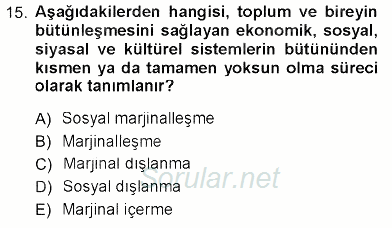 15. Aşağıdakilerden hangisi, toplum ve bireyin bütünleşmesini sağlayan ekonomik, sosyal, siyasal ve kültürel sistemlerin bütününden kısmen ya da tamamen yoksun olma süreci olarak tanımlanır?

A) Sosyal marjinalleşme
B) Marjinalleşme
C) Marjinal dışlanma
D) Sosyal dışlanma
E) Marjinal içerme

Sorular.net